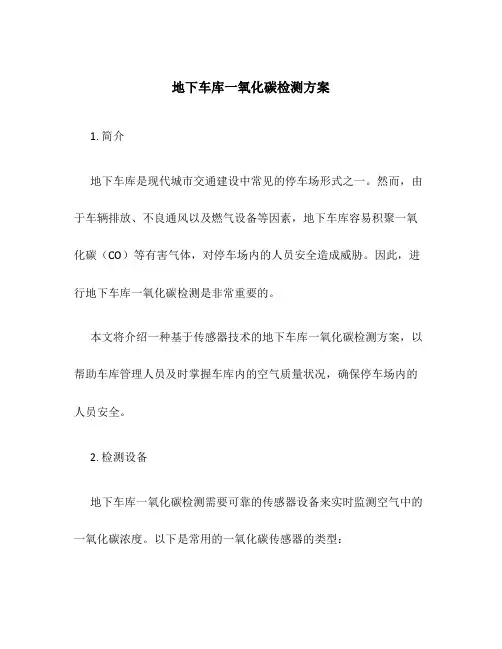 地下车库一氧化碳检测方案

1. 简介

地下车库是现代城市交通建设中常见的停车场形式之一。然而，由于车辆排放、不良通风以及燃气设备等因素，地下车库容易积聚一氧化碳（CO）等有害气体，对停车场内的人员安全造成威胁。因此，进行地下车库一氧化碳检测是非常重要的。

本文将介绍一种基于传感器技术的地下车库一氧化碳检测方案，以帮助车库管理人员及时掌握车库内的空气质量状况，确保停车场内的人员安全。

2. 检测设备

地下车库一氧化碳检测需要可靠的传感器设备来实时监测空气中的一氧化碳浓度。以下是常用的一氧化碳传感器的类型：